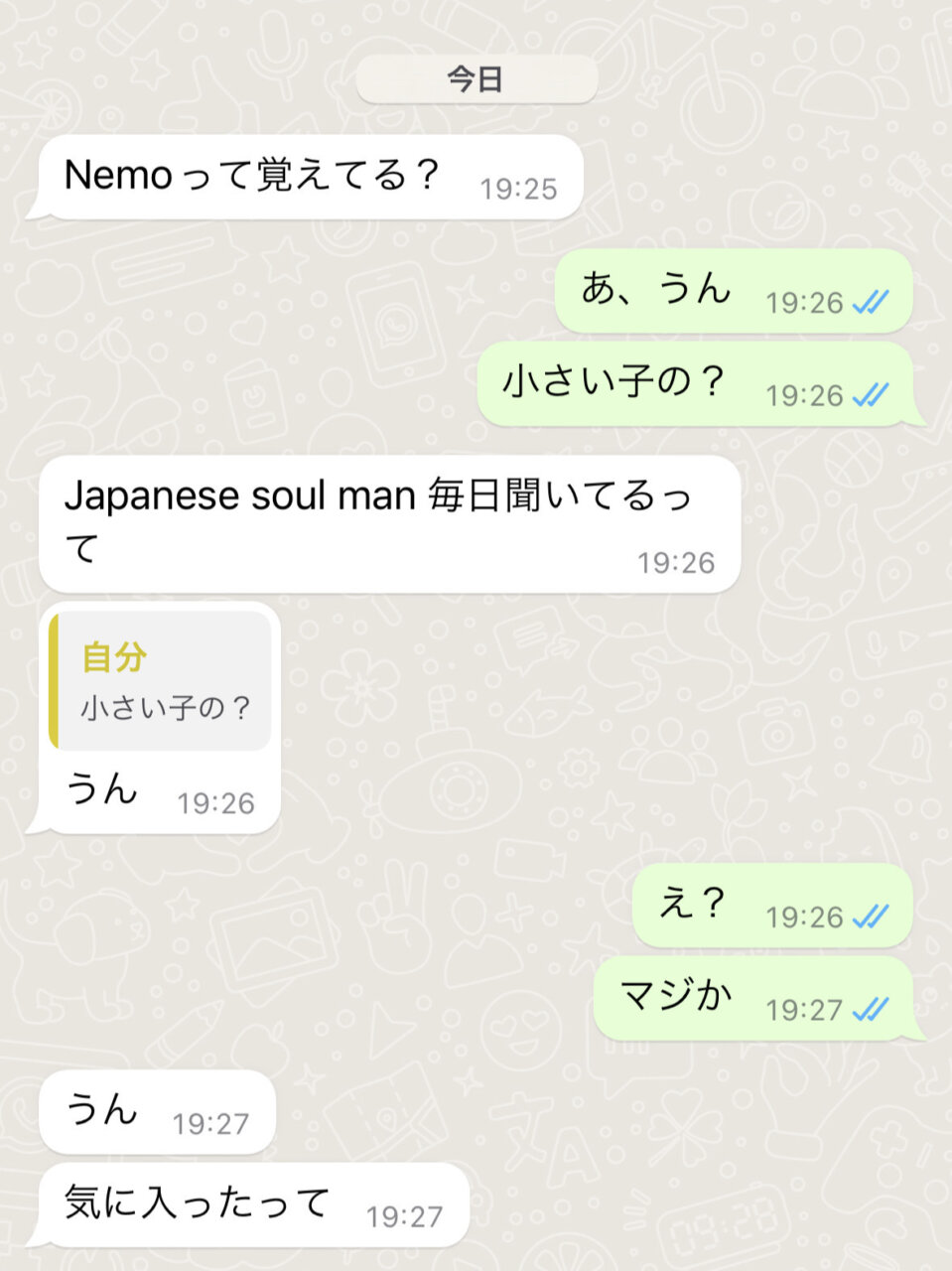 今日

Nemoって覚えてる？ 19:25

あ、うん 19:26

小さい子の？ 19:26

Japanese soul man 毎日聞いてるって 19:26

自分
小さい子の？
うん 19:26

え？ 19:26

マジか 19:27

うん 19:27

気に入ったって 19:27